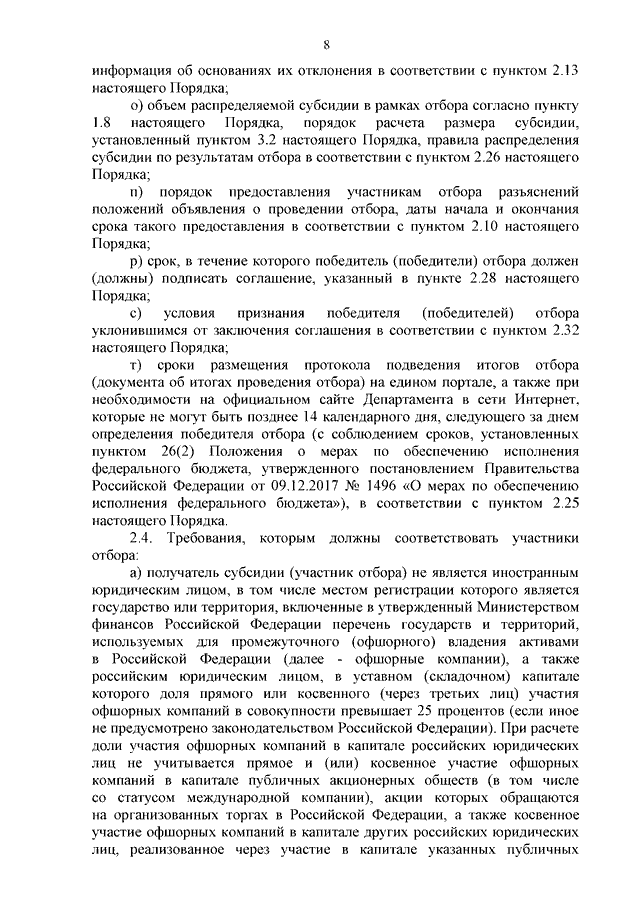 8

информация об основаниях их отклонения в соответствии с пунктом 2.13 настоящего Порядка;

о) объем распределяемой субсидии в рамках отбора согласно пункту 1.8 настоящего Порядка, порядок расчета размера субсидии, установленный пунктом 3.2 настоящего Порядка, правила распределения субсидии по результатам отбора в соответствии с пунктом 2.26 настоящего Порядка;

п) порядок предоставления участникам отбора разъяснений положений объявления о проведении отбора, даты начала и окончания срока такого предоставления в соответствии с пунктом 2.10 настоящего Порядка;

р) срок, в течение которого победитель (победители) отбора должен (должны) подписать соглашение, указанный в пункте 2.28 настоящего Порядка;

с) условия признания победителя (победителей) отбора уклонившимся от заключения соглашения в соответствии с пунктом 2.32 настоящего Порядка;

т) сроки размещения протокола подведения итогов отбора (документа об итогах проведения отбора) на едином портале, а также при необходимости на официальном сайте Департамента в сети Интернет, которые не могут быть позднее 14 календарного дня, следующего за днем определения победителя отбора (с соблюдением сроков, установленных пунктом 26(2) Положения о мерах по обеспечению исполнения федерального бюджета, утвержденного постановлением Правительства Российской Федерации от 09.12.2017 № 1496 «О мерах по обеспечению исполнения федерального бюджета»), в соответствии с пунктом 2.25 настоящего Порядка.

2.4. Требования, которым должны соответствовать участники отбора:

а) получатель субсидии (участник отбора) не является иностранным юридическим лицом, в том числе местом регистрации которого является государство или территория, включенные в утвержденный Министерством финансов Российской Федерации перечень государств и территорий, используемых для промежуточного (офшорного) владения активами в Российской Федерации (далее - офшорные компании), а также российским юридическим лицом, в уставном (складочном) капитале которого доля прямого или косвенного (через третьих лиц) участия офшорных компаний в совокупности превышает 25 процентов (если иное не предусмотрено законодательством Российской Федерации). При расчете доли участия офшорных компаний в капитале российских юридических лиц не учитывается прямое и (или) косвенное участие офшорных компаний в капитале публичных акционерных обществ (в том числе со статусом международной компании), акции которых обращаются на организованных торгах в Российской Федерации, а также косвенное участие офшорных компаний в капитале других российских юридических лиц, реализованное через участие в капитале указанных публичных